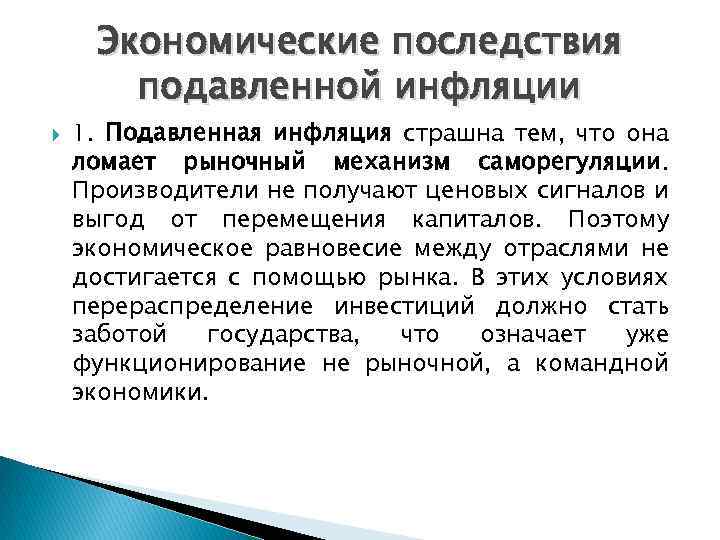 Экономические последствия подавленной инфляции

1. Подавленная инфляция страшна тем, что она ломает рыночный механизм саморегуляции. Производители не получают ценовых сигналов и выгод от перемещения капиталов. Поэтому экономическое равновесие между отраслями не достигается с помощью рынка. В этих условиях перераспределение инвестиций должно стать заботой государства, что означает уже функционирование не рыночной, а командной экономики.